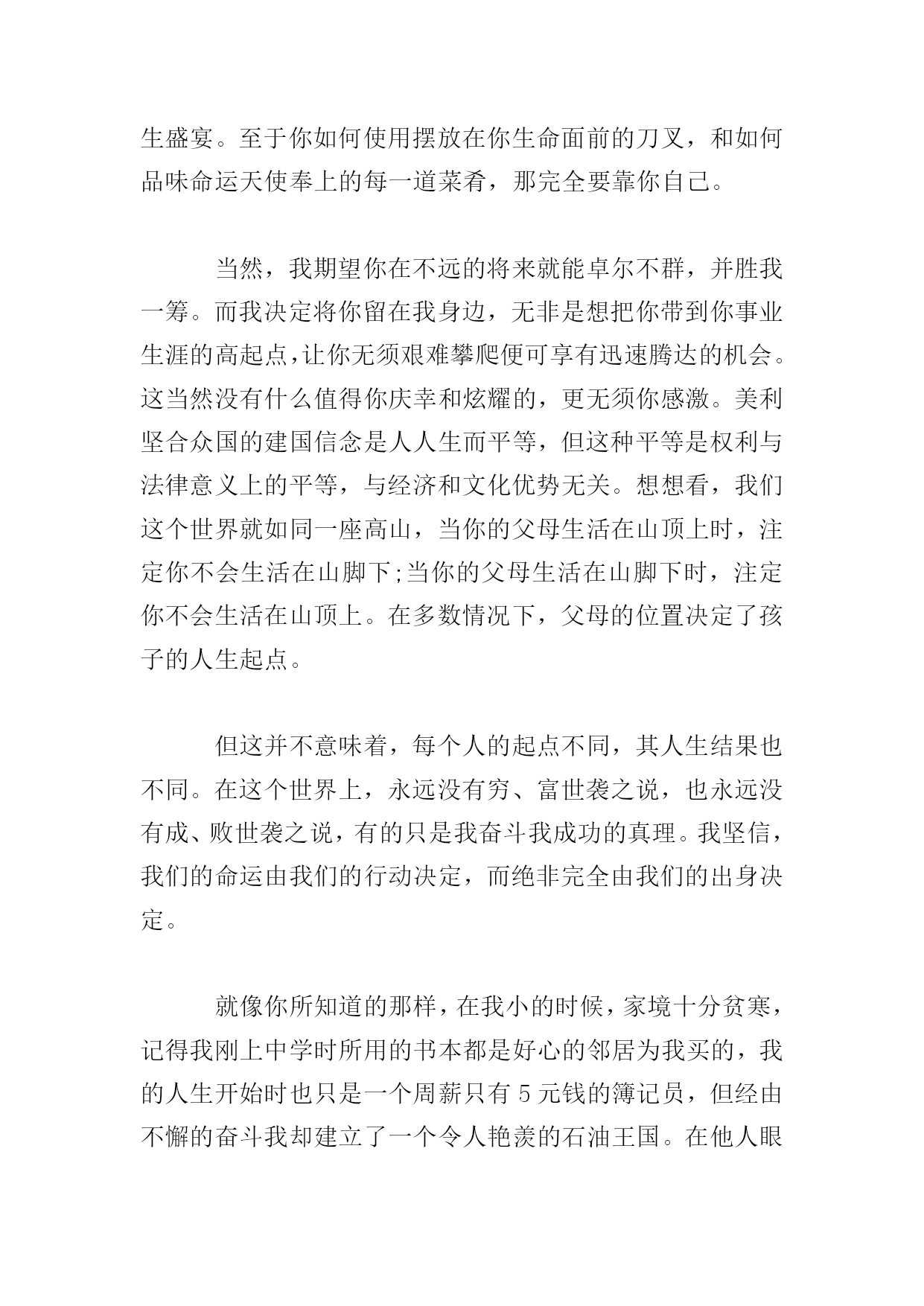 生盛宴。至于你如何使用摆放在你生命面前的刀叉，和如何品味命运天使奉上的每一道菜肴，那完全要靠你自己。

当然，我期望你在不远的将来就能卓尔不群，并胜我一筹。而我决定将你留在我身边，无非是想把你带到你事业生涯的高起点，让你无须艰难攀爬便可享有迅速腾达的机会。这当然没有什么值得你庆幸和炫耀的，更无须你感激。美利坚合众国的建国信念是人人生而平等，但这种平等是权利与法律意义上的平等，与经济和文化优势无关。想想看，我们这个世界就如同一座高山，当你的父母生活在山顶上时，注定你不会生活在山脚下;当你的父母生活在山脚下时，注定你不会生活在山顶上。在多数情况下，父母的位置决定了孩子的人生起点。

但这并不意味着，每个人的起点不同，其人生结果也不同。在这个世界上，永远没有穷、富世袭之说，也永远没有成、败世袭之说，有的只是我奋斗我成功的真理。我坚信，我们的命运由我们的行动决定，而绝非完全由我们的出身决定。

就像你所知道的那样，在我小的时候，家境十分贫寒，记得我刚上中学时所用的书本都是好心的邻居为我买的，我的人生开始时也只是一个周薪只有 5 元钱的簿记员，但经由不懈的奋斗我却建立了一个令人艳羡的石油王国。在他人眼